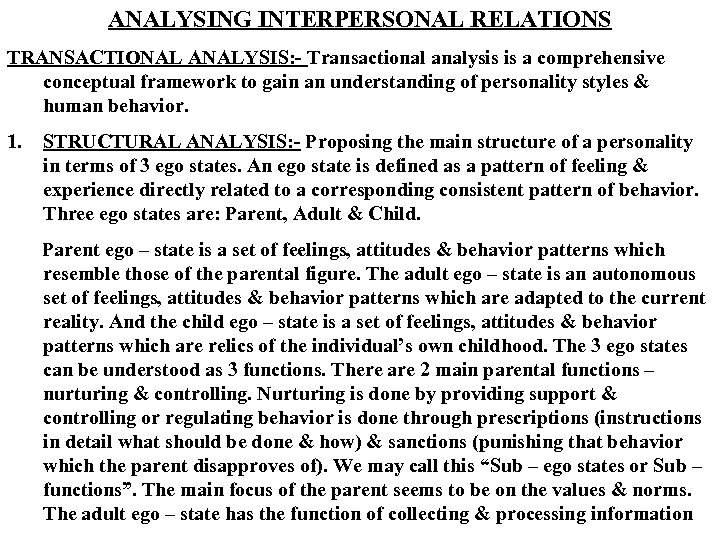 ANALYSING INTERPERSONAL RELATIONS

TRANSACTIONAL ANALYSIS:- Transactional analysis is a comprehensive conceptual framework to gain an understanding of personality styles & human behavior.

1. STRUCTURAL ANALYSIS:- Proposing the main structure of a personality in terms of 3 ego states. An ego state is defined as a pattern of feeling & experience directly related to a corresponding consistent pattern of behavior. Three ego states are: Parent, Adult & Child.

Parent ego – state is a set of feelings, attitudes & behavior patterns which resemble those of the parental figure. The adult ego – state is an autonomous set of feelings, attitudes & behavior patterns which are adapted to the current reality. And the child ego – state is a set of feelings, attitudes & behavior patterns which are relics of the individual's own childhood. The 3 ego states can be understood as 3 functions. There are 2 main parental functions – nurturing & controlling. Nurturing is done by providing support & controlling or regulating behavior is done through prescriptions (instructions in detail what should be done & how) & sanctions (punishing that behavior which the parent disapproves of). We may call this "Sub – ego states or Sub – functions". The main focus of the parent seems to be on the values & norms. The adult ego – state has the function of collecting & processing information